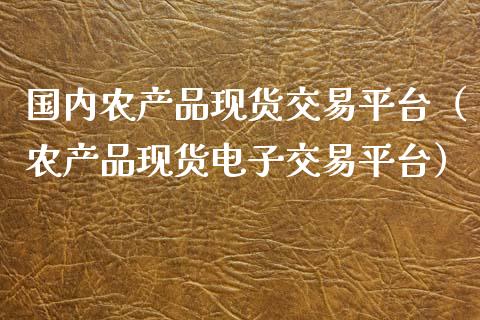 国内农产品现货交易平台（农产品现货电子交易平台）